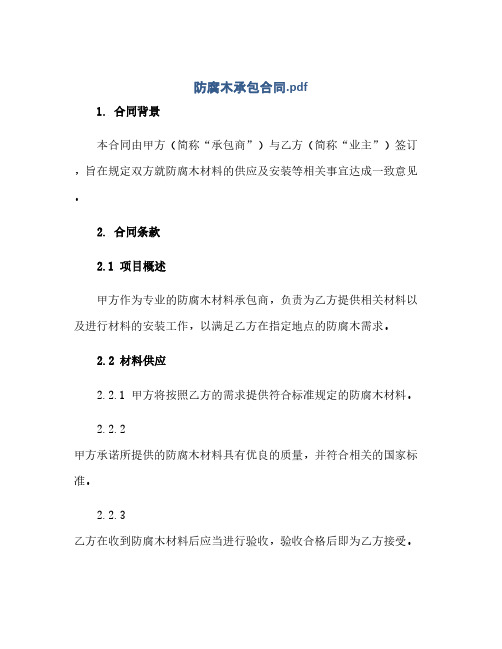 防腐木承包合同.pdf

1. 合同背景

本合同由甲方（简称“承包商”）与乙方（简称“业主”）签订，旨在规定双方就防腐木材料的供应及安装等相关事宜达成一致意见。

2. 合同条款

2.1 项目概述

甲方作为专业的防腐木材料承包商，负责为乙方提供相关材料以及进行材料的安装工作，以满足乙方在指定地点的防腐木需求。

2.2 材料供应

2.2.1 甲方将按照乙方的需求提供符合标准规定的防腐木材料。

2.2.2

甲方承诺所提供的防腐木材料具有优良的质量，并符合相关的国家标准。

2.2.3

乙方在收到防腐木材料后应当进行验收，验收合格后即为乙方接受。